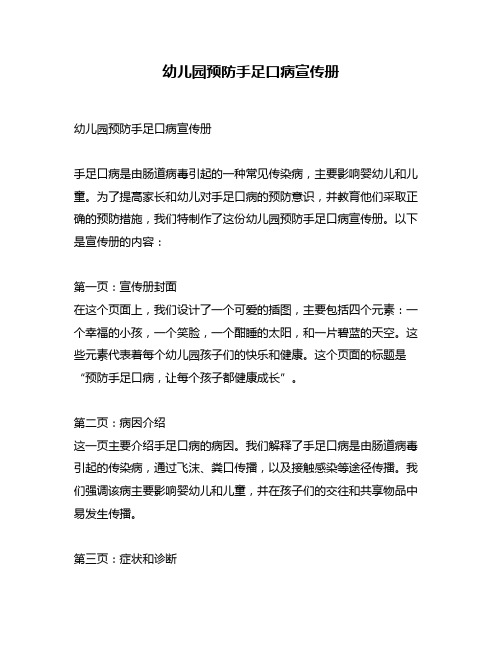 幼儿园预防手足口病宣传册

幼儿园预防手足口病宣传册

手足口病是由肠道病毒引起的一种常见传染病，主要影响婴幼儿和儿童。为了提高家长和幼儿对手足口病的预防意识，并教育他们采取正确的预防措施，我们特制作了这份幼儿园预防手足口病宣传册。以下是宣传册的内容：

第一页：宣传册封面
在这个页面上，我们设计了一个可爱的插图，主要包括四个元素：一个幸福的小孩，一个笑脸，一个酣睡的太阳，和一片碧蓝的天空。这些元素代表着每个幼儿园孩子们的快乐和健康。这个页面的标题是“预防手足口病，让每个孩子都健康成长”。

第二页：病因介绍
这一页主要介绍手足口病的病因。我们解释了手足口病是由肠道病毒引起的传染病，通过飞沫、粪口传播，以及接触感染等途径传播。我们强调该病主要影响婴幼儿和儿童，并在孩子们的交往和共享物品中易发生传播。

第三页：症状和诊断